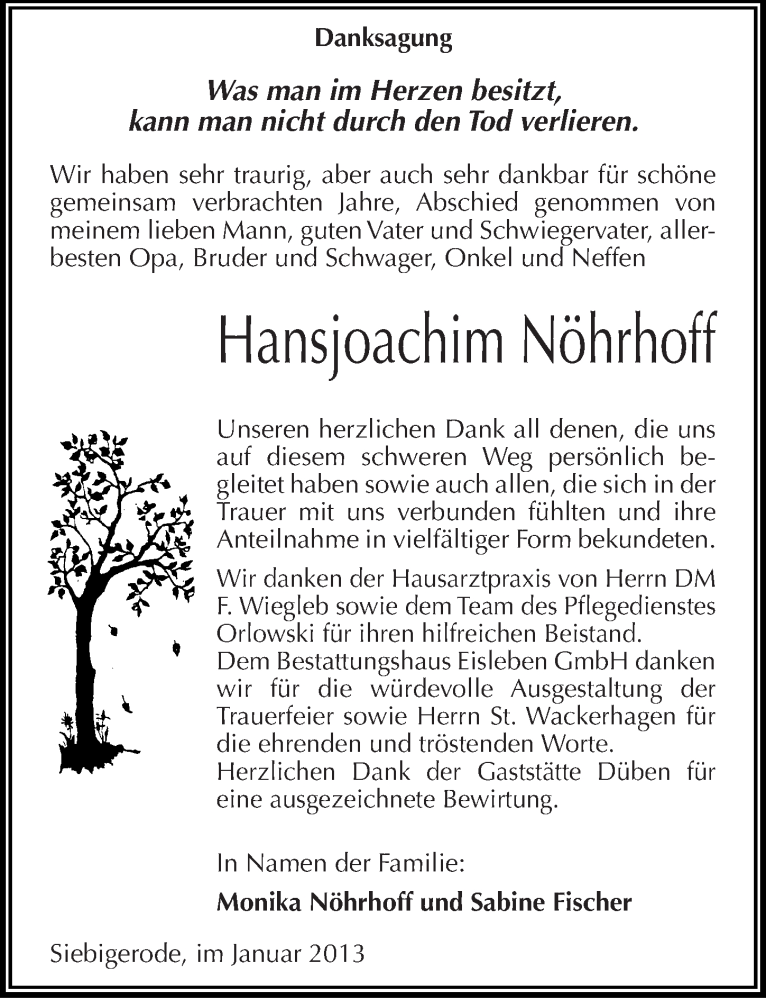 Danksagung

Was man im Herzen besitzt, kann man nicht durch den Tod verlieren.

Wir haben sehr traurig, aber auch sehr dankbar für schöne gemeinsam verbrachten Jahre, Abschied genommen von meinem lieben Mann, guten Vater und Schwiegervater, allerbesten Opa, Bruder und Schwager, Onkel und Neffen

Hansjoachim Nöhrhoff

Unseren herzlichen Dank all denen, die uns auf diesem schweren Weg persönlich begleitet haben sowie auch allen, die sich in der Trauer mit uns verbunden fühlten und ihre Anteilnahme in vielfältiger Form bekundeten.

Wir danken der Hausarztpraxis von Herrn DM F. Wiegleb sowie dem Team des Pflegedienstes Orlowski für ihren hilfreichen Beistand.
Dem Bestattungshaus Eisleben GmbH danken wir für die würdevolle Ausgestaltung der Trauerfeier sowie Herrn St. Wackerhagen für die ehrenden und tröstenden Worte.
Herzlichen Dank der Gaststätte Düben für eine ausgezeichnete Bewirtung.

In Namen der Familie:
Monika Nöhrhoff und Sabine Fischer

Siebigerode, im Januar 2013